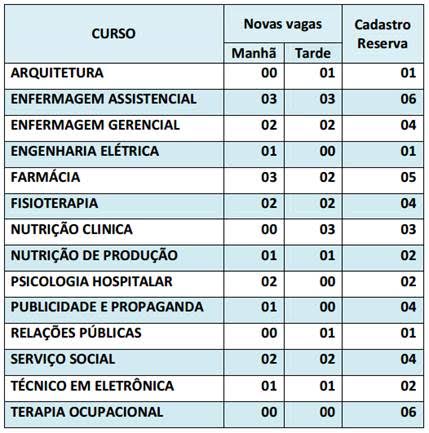 | CURSO | Novas vagas Manhã | Novas vagas Tarde | Cadastro Reserva |
|---|---|---|---|
| ARQUITETURA | 00 | 01 | 01 |
| ENFERMAGEM ASSISTENCIAL | 03 | 03 | 06 |
| ENFERMAGEM GERENCIAL | 02 | 02 | 04 |
| ENGENHARIA ELÉTRICA | 01 | 00 | 01 |
| FARMÁCIA | 03 | 02 | 05 |
| FISIOTERAPIA | 02 | 02 | 04 |
| NUTRIÇÃO CLINICA | 00 | 03 | 03 |
| NUTRIÇÃO DE PRODUÇÃO | 01 | 01 | 02 |
| PSICOLOGIA HOSPITALAR | 02 | 00 | 02 |
| PUBLICIDADE E PROPAGANDA | 01 | 00 | 04 |
| RELAÇÕES PÚBLICAS | 00 | 01 | 01 |
| SERVIÇO SOCIAL | 02 | 02 | 04 |
| TÉCNICO EM ELETRÔNICA | 01 | 01 | 02 |
| TERAPIA OCUPACIONAL | 00 | 00 | 06 |